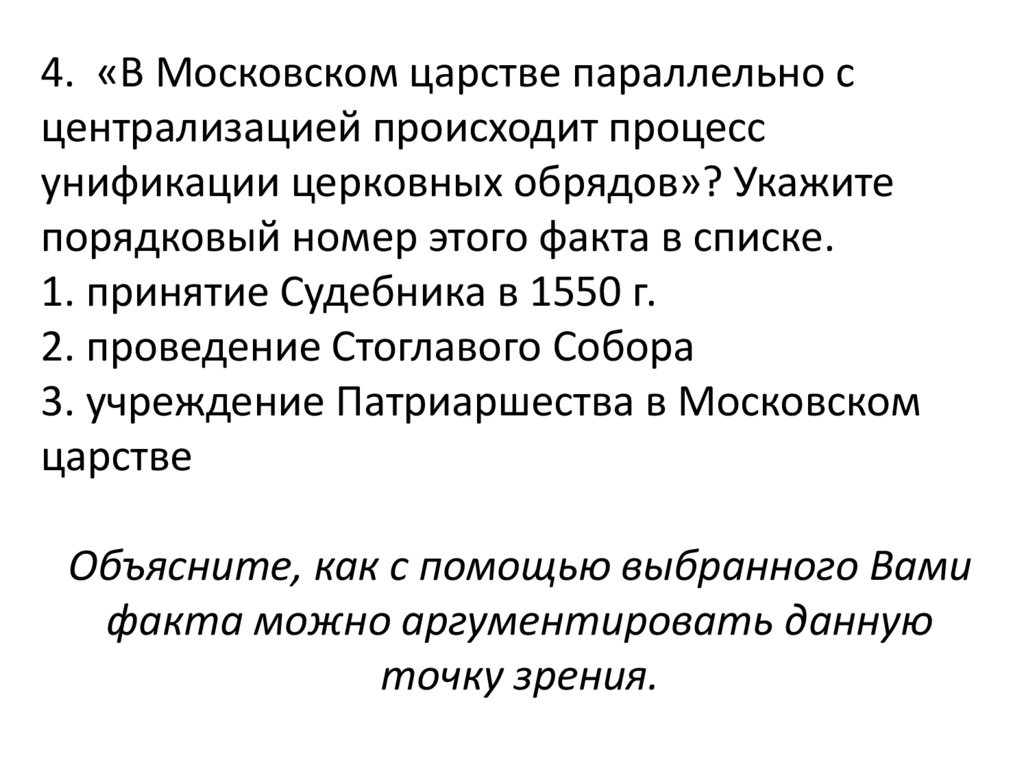 4. «В Московском царстве параллельно с централизацией происходит процесс унификации церковных обрядов»? Укажите порядковый номер этого факта в списке.
1. принятие Судебника в 1550 г.
2. проведение Стоглавого Собора
3. учреждение Патриаршества в Московском царстве

Объясните, как с помощью выбранного Вами факта можно аргументировать данную точку зрения.